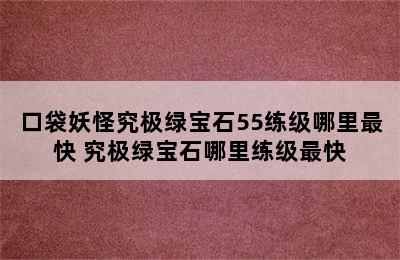 口袋妖怪究极绿宝石55练级哪里最快 究极绿宝石哪里练级最快